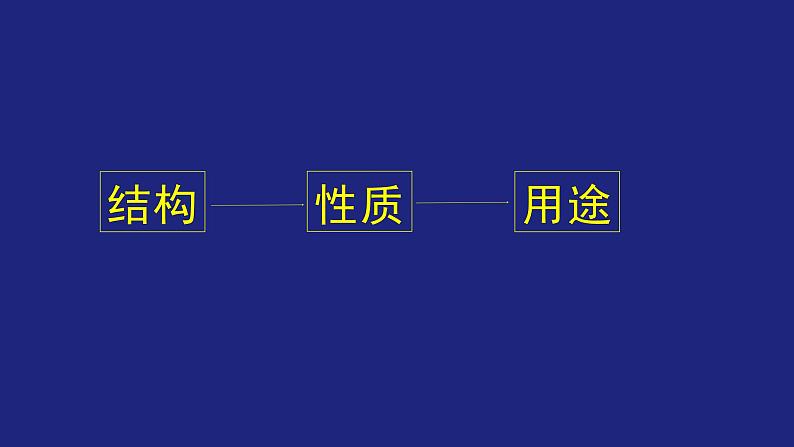 结构

性质

用途